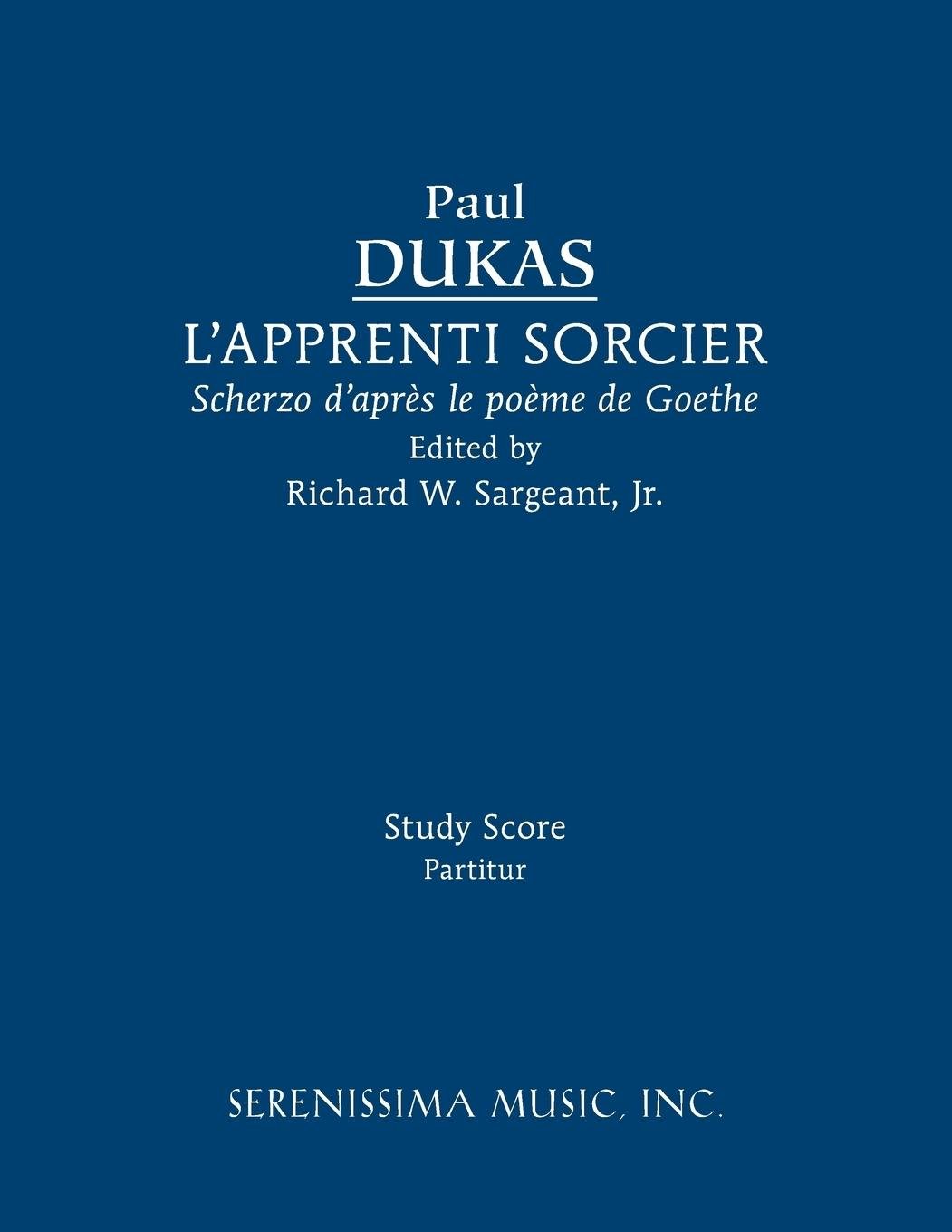 Paul
DUKAS
L'APPRENTI SORCIER
Scherzo d'après le poème de Goethe
Edited by
Richard W. Sargeant, Jr.

Study Score
Partitur

SERENISSIMA MUSIC, INC.